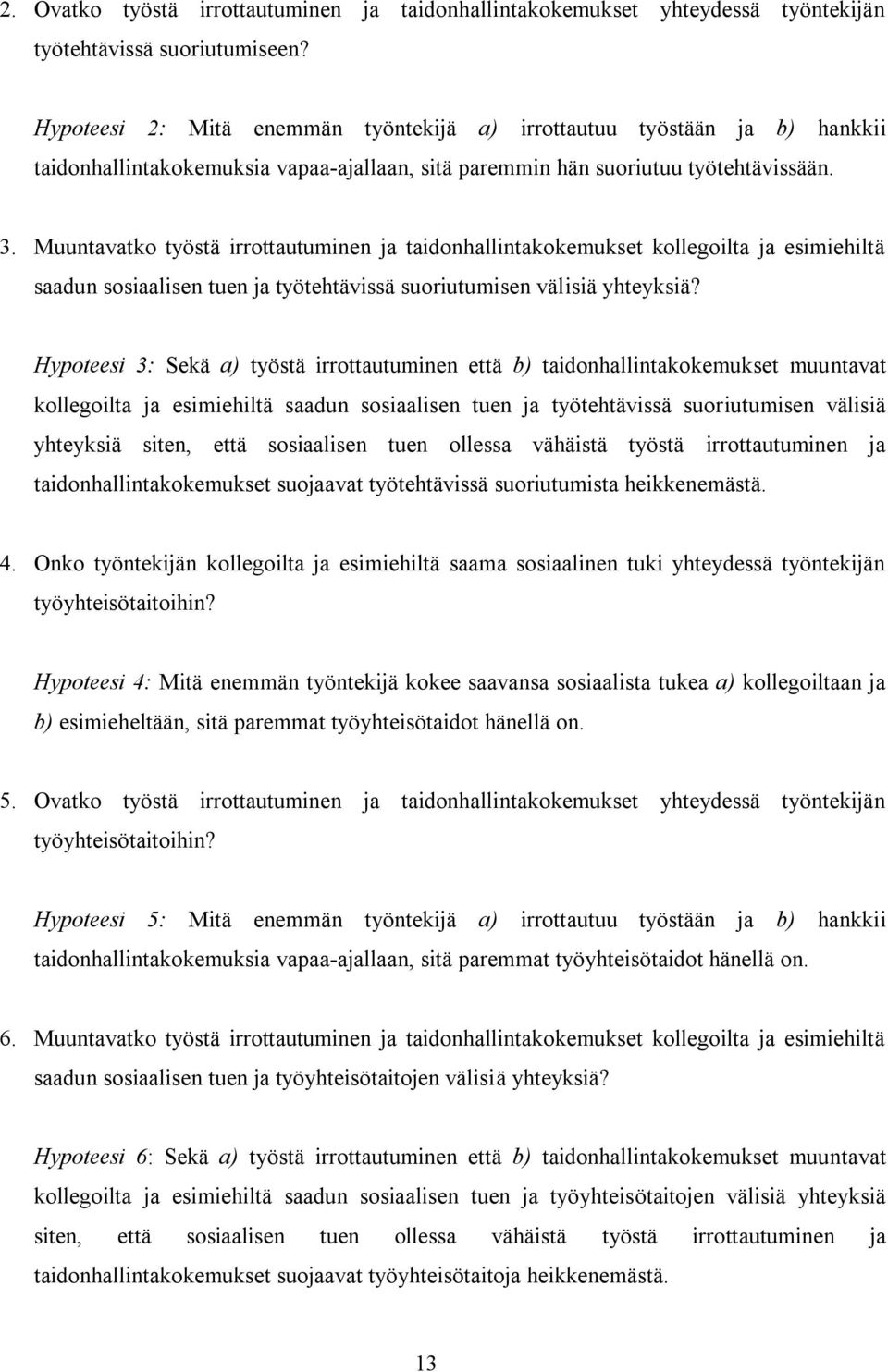 2. Ovatko työstä irrottautuminen ja taidonhallintakokemukset yhteydessä työntekijän työtehtävissä suoriutumiseen?

Hypoteesi 2: Mitä enemmän työntekijä a) irrottautuu työstään ja b) hankkii taidonhallintakokemuksia vapaa-ajallaan, sitä paremmin hän suoriutuu työtehtävissään.

3. Muuntavatko työstä irrottautuminen ja taidonhallintakokemukset kollegoilta ja esimiehiltä saadun sosiaalisen tuen ja työtehtävissä suoriutumisen välisiä yhteyksiä?

Hypoteesi 3: Sekä a) työstä irrottautuminen että b) taidonhallintakokemukset muuntavat kollegoilta ja esimiehiltä saadun sosiaalisen tuen ja työtehtävissä suoriutumisen välisiä yhteyksiä siten, että sosiaalisen tuen ollessa vähäistä työstä irrottautuminen ja taidonhallintakokemukset suojaavat työtehtävissä suoriutumista heikkenemästä.

4. Onko työntekijän kollegoilta ja esimiehiltä saama sosiaalinen tuki yhteydessä työntekijän työyhteisötaitoihin?

Hypoteesi 4: Mitä enemmän työntekijä kokee saavansa sosiaalista tukea a) kollegoiltaan ja b) esimieheltään, sitä paremmat työyhteisötaidot hänellä on.

5. Ovatko työstä irrottautuminen ja taidonhallintakokemukset yhteydessä työntekijän työyhteisötaitoihin?

Hypoteesi 5: Mitä enemmän työntekijä a) irrottautuu työstään ja b) hankkii taidonhallintakokemuksia vapaa-ajallaan, sitä paremmat työyhteisötaidot hänellä on.

6. Muuntavatko työstä irrottautuminen ja taidonhallintakokemukset kollegoilta ja esimiehiltä saadun sosiaalisen tuen ja työyhteisötaitojen välisiä yhteyksiä?

Hypoteesi 6: Sekä a) työstä irrottautuminen että b) taidonhallintakokemukset muuntavat kollegoilta ja esimiehiltä saadun sosiaalisen tuen ja työyhteisötaitojen välisiä yhteyksiä siten, että sosiaalisen tuen ollessa vähäistä työstä irrottautuminen ja taidonhallintakokemukset suojaavat työyhteisötaitoja heikkenemästä.

13